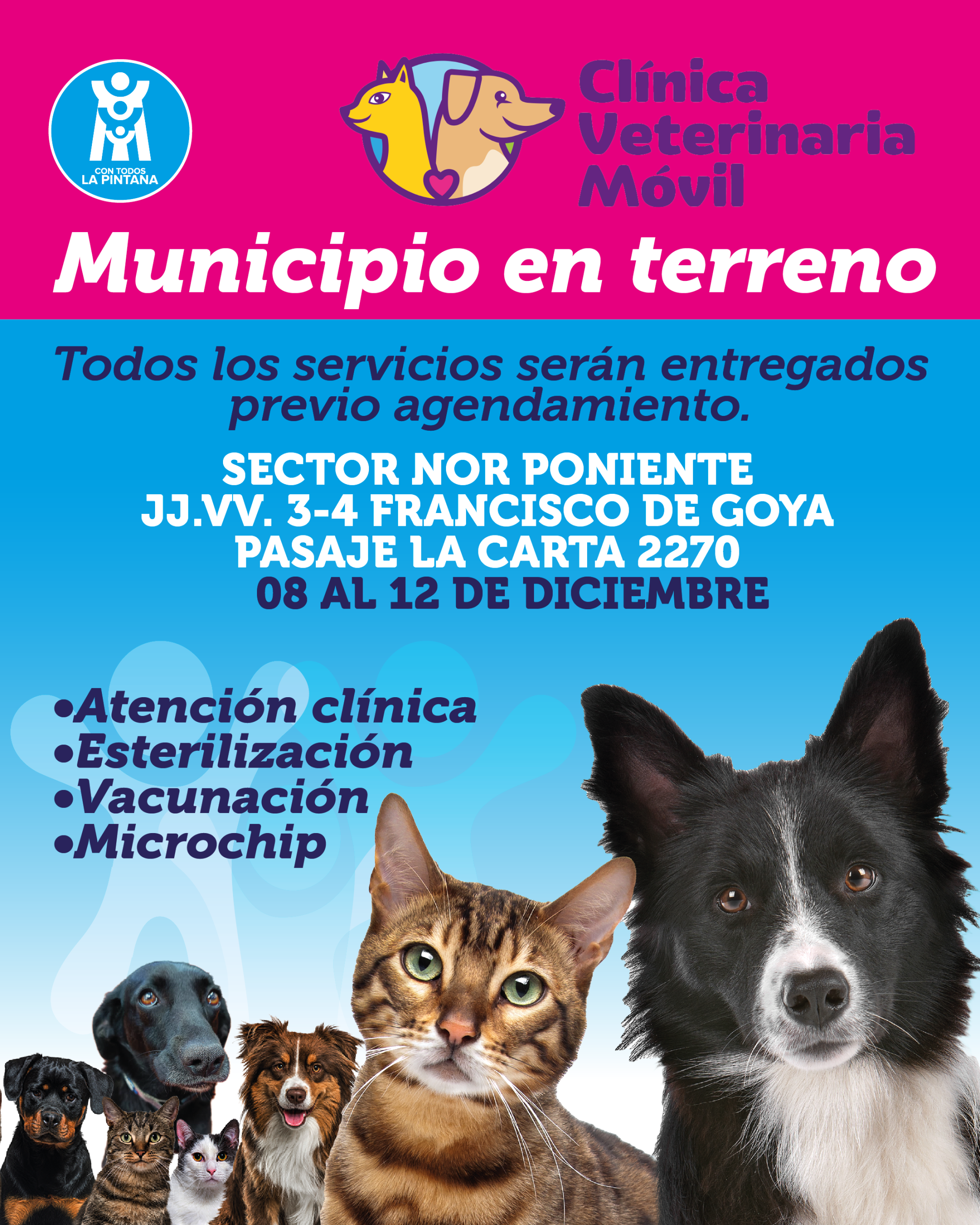 CON TODOS
LA PINTANA

Clínica
Veterinaria
Móvil

Municipio en terreno

Todos los servicios serán entregados previo agendamiento.

SECTOR NOR PONIENTE
JJ.VV. 3-4 FRANCISCO DE GOYA
PASAJE LA CARTA 2270
08 AL 12 DE DICIEMBRE

• Atención clínica
• Esterilización
• Vacunación
• Microchip